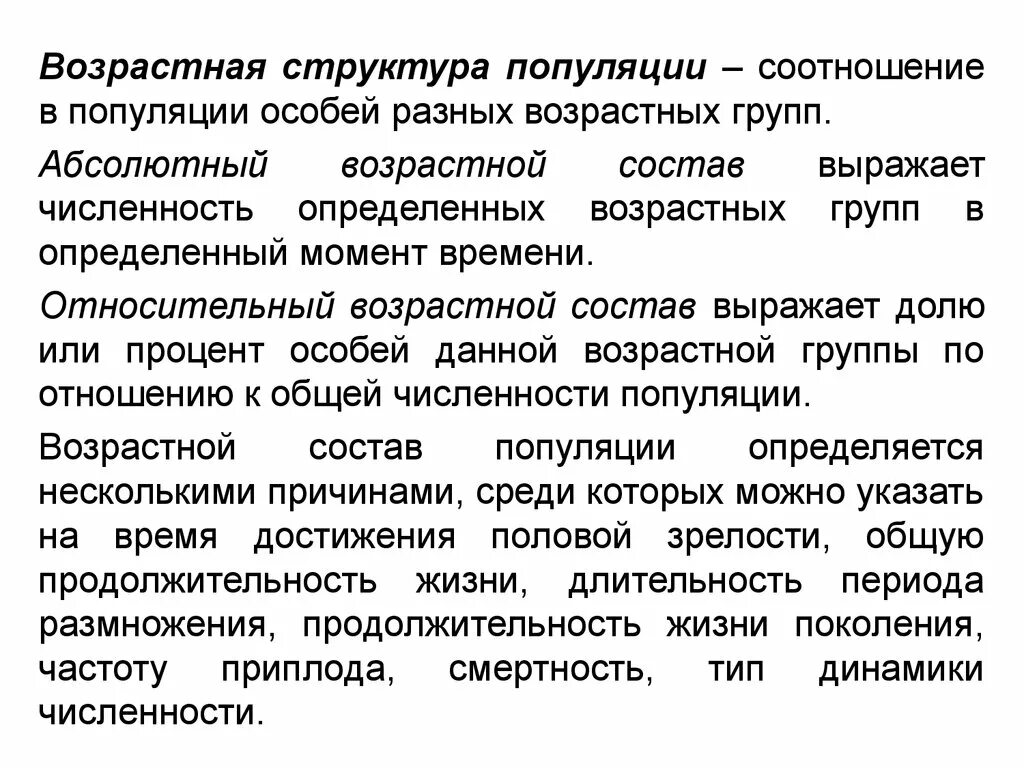 Возрастная структура популяции – соотношение в популяции особей разных возрастных групп.

Абсолютный возрастной состав выражает численность определенных возрастных групп в определенный момент времени.

Относительный возрастной состав выражает долю или процент особей данной возрастной группы по отношению к общей численности популяции.

Возрастной состав популяции определяется несколькими причинами, среди которых можно указать на время достижения половой зрелости, общую продолжительность жизни, длительность периода размножения, продолжительность жизни поколения, частоту приплода, смертность, тип динамики численности.